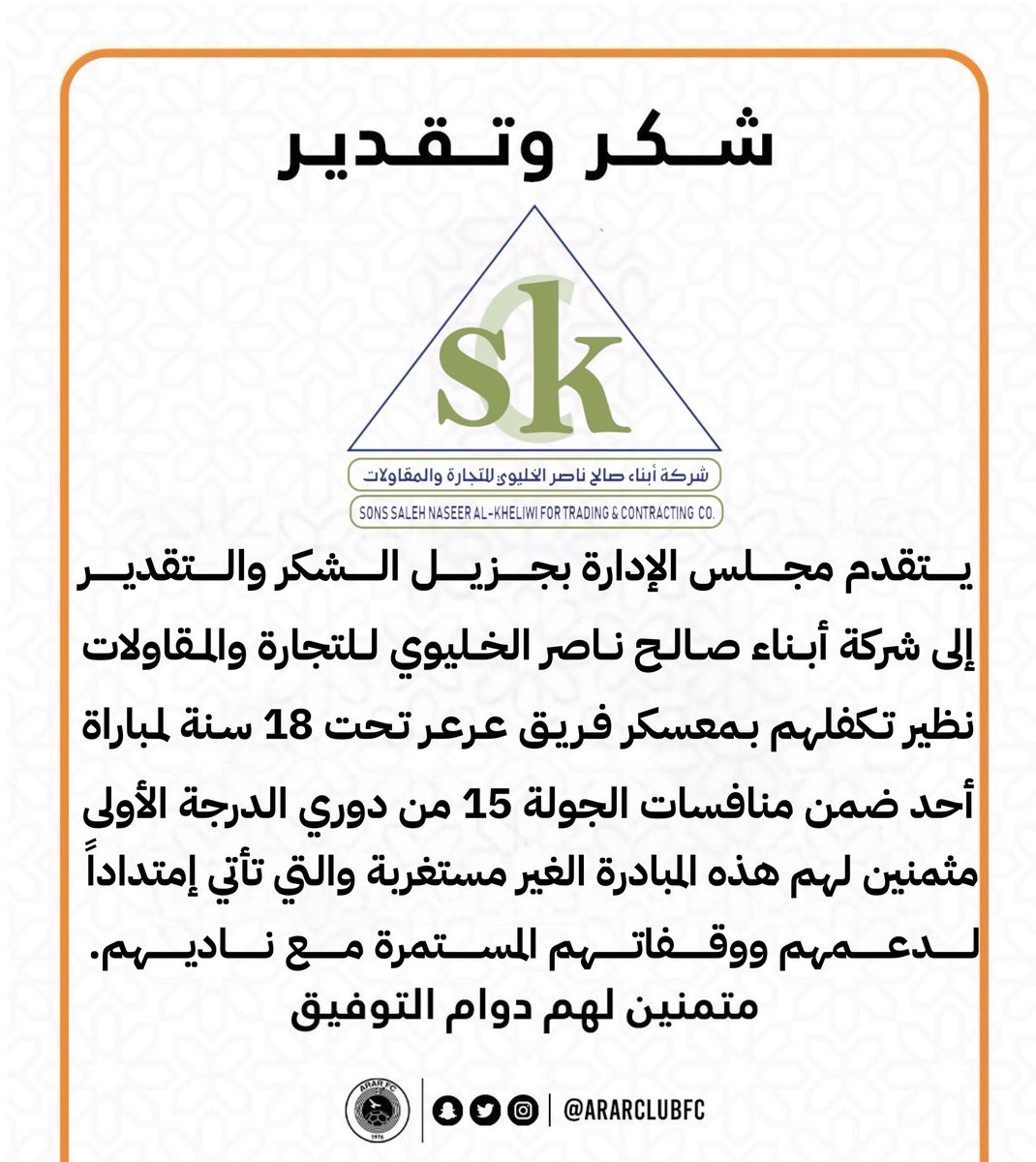 شكر وتقدير

sk

شركة أبناء صالح ناصر الخليوي للتجارة والمقاولات

SONS SALEH NASEER AL-KHELIWI FOR TRADING & CONTRACTING CO.

يتقدم مجلس الإدارة بجزيل الشكر والتقدير إلى شركة أبناء صالح ناصر الخليوي للتجارة والمقاولات نظير تكفلهم بمعسكر فريق عرعر تحت 18 سنة لمباراة أحد ضمن منافسات الجولة 15 من دوري الدرجة الأولى مثمنين لهم هذه المبادرة الغير مستغربة والتي تأتي إمتداداً لدعمهم ووقفاتهم المستمرة مع ناديهم.
متمنين لهم دوام التوفيق

ARAR FC
1976

@ARARCLUBFC